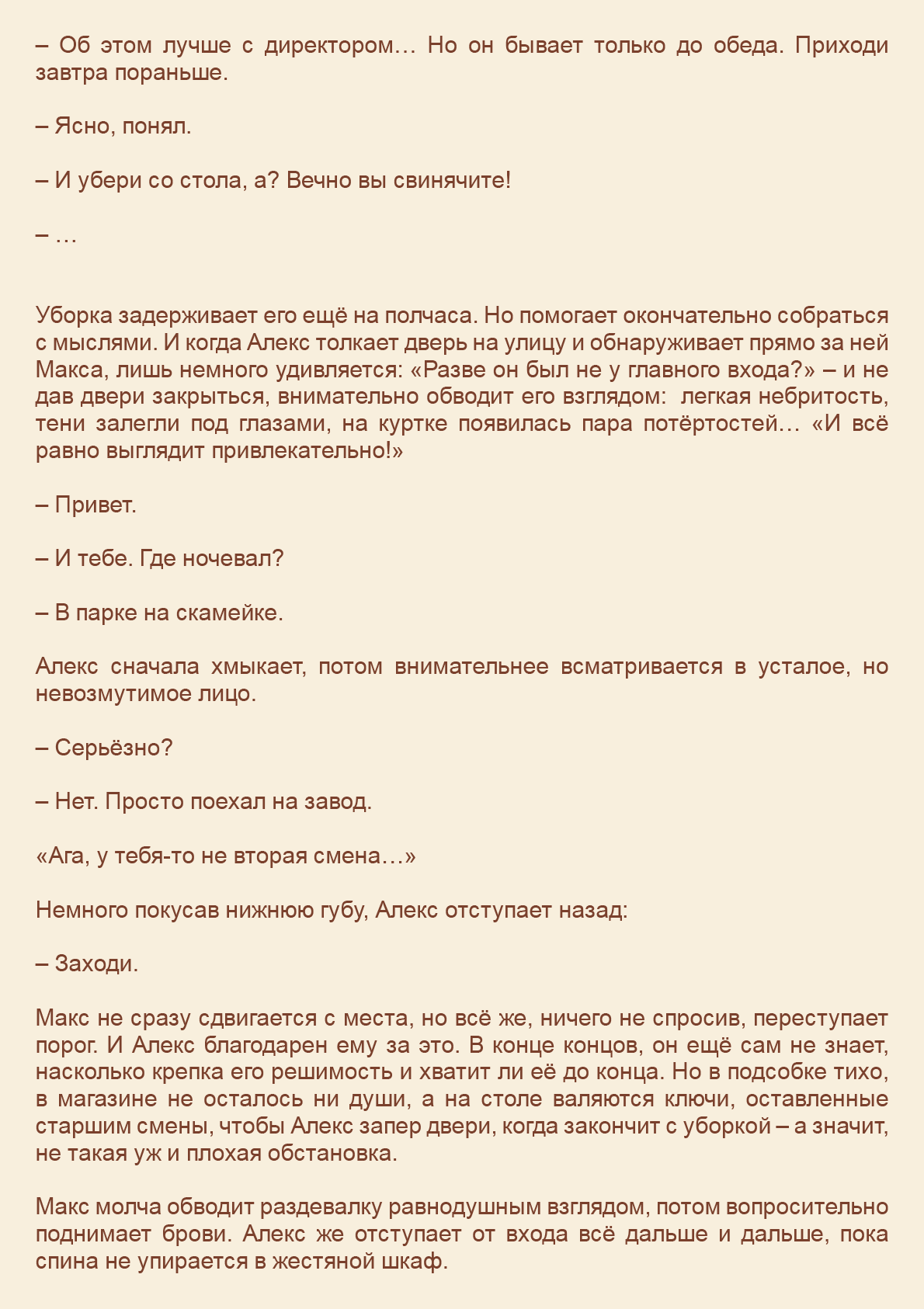 – Об этом лучше с директором… Но он бывает только до обеда. Приходи завтра пораньше.

– Ясно, понял.

– И убери со стола, а? Вечно вы свинячите!

– …

Уборка задерживает его ещё на полчаса. Но помогает окончательно собраться с мыслями. И когда Алекс толкает дверь на улицу и обнаруживает прямо за ней Макса, лишь немного удивляется: «Разве он был не у главного входа?» – и не дав двери закрыться, внимательно обводит его взглядом: легкая небритость, тени залегли под глазами, на куртке появилась пара потёртостей… «И всё равно выглядит привлекательно!»

– Привет.

– И тебе. Где ночевал?

– В парке на скамейке.

Алекс сначала хмыкает, потом внимательнее всматривается в усталое, но невозмутимое лицо.

– Серьёзно?

– Нет. Просто поехал на завод.

«Ага, у тебя-то не вторая смена…»

Немного покусав нижнюю губу, Алекс отступает назад:

– Заходи.

Макс не сразу сдвигается с места, но всё же, ничего не спросив, переступает порог. И Алекс благодарен ему за это. В конце концов, он ещё сам не знает, насколько крепка его решимость и хватит ли её до конца. Но в подсобке тихо, в магазине не осталось ни души, а на столе валяются ключи, оставленные старшим смены, чтобы Алекс запер двери, когда закончит с уборкой – а значит, не такая уж и плохая обстановка.

Макс молча обводит раздевалку равнодушным взглядом, потом вопросительно поднимает брови. Алекс же отступает от входа всё дальше и дальше, пока спина не упирается в жестяной шкаф.